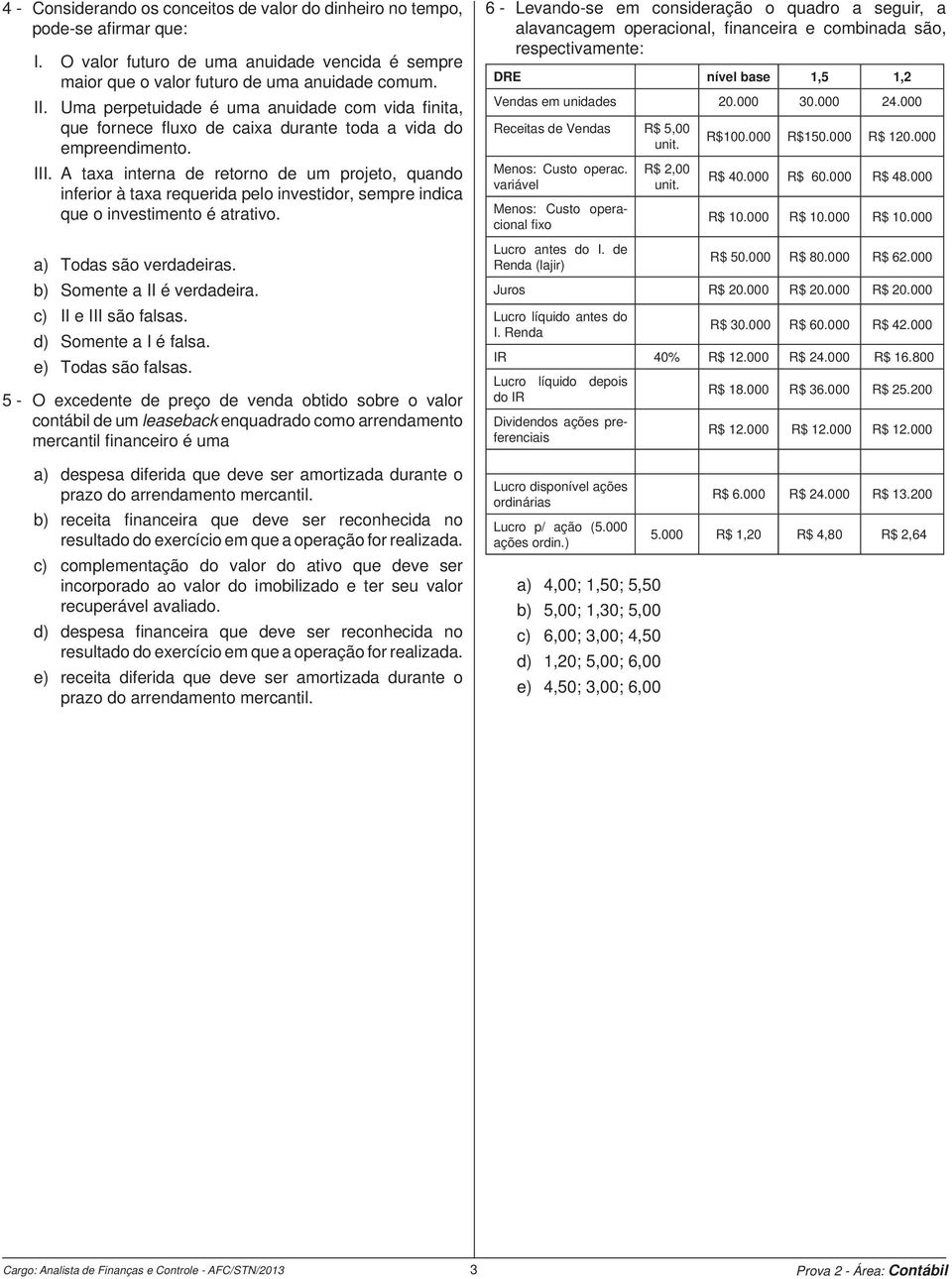 4 - Considerando os conceitos de valor do dinheiro no tempo, pode-se afirmar que:

I. O valor futuro de uma anuidade vencida é sempre maior que o valor futuro de uma anuidade comum.

II. Uma perpetuidade é uma anuidade com vida finita, que fornece fluxo de caixa durante toda a vida do empreendimento.

III. A taxa interna de retorno de um projeto, quando inferior à taxa requerida pelo investidor, sempre indica que o investimento é atrativo.

a) Todas são verdadeiras.
b) Somente a II é verdadeira.
c) II e III são falsas.
d) Somente a I é falsa.
e) Todas são falsas.

5 - O excedente de preço de venda obtido sobre o valor contábil de um leaseback enquadrado como arrendamento mercantil financeiro é uma

a) despesa diferida que deve ser amortizada durante o prazo do arrendamento mercantil.
b) receita financeira que deve ser reconhecida no resultado do exercício em que a operação for realizada.
c) complementação do valor do ativo que deve ser incorporado ao valor do imobilizado e ter seu valor recuperável avaliado.
d) despesa financeira que deve ser reconhecida no resultado do exercício em que a operação for realizada.
e) receita diferida que deve ser amortizada durante o prazo do arrendamento mercantil.

6 - Levando-se em consideração o quadro a seguir, a alavancagem operacional, financeira e combinada são, respectivamente:

| DRE | | nível base | 1,5 | 1,2 |
|---|---|---|---|---|
| Vendas em unidades | | 20.000 | 30.000 | 24.000 |
| Receitas de Vendas | R$ 5,00 unit. | R$100.000 | R$150.000 | R$ 120.000 |
| Menos: Custo operac. variável | R$ 2,00 unit. | R$ 40.000 | R$ 60.000 | R$ 48.000 |
| Menos: Custo operacional fixo | | R$ 10.000 | R$ 10.000 | R$ 10.000 |
| Lucro antes do I. de Renda (lajir) | | R$ 50.000 | R$ 80.000 | R$ 62.000 |
| Juros | | R$ 20.000 | R$ 20.000 | R$ 20.000 |
| Lucro líquido antes do I. Renda | | R$ 30.000 | R$ 60.000 | R$ 42.000 |
| IR | 40% | R$ 12.000 | R$ 24.000 | R$ 16.800 |
| Lucro líquido depois do IR | | R$ 18.000 | R$ 36.000 | R$ 25.200 |
| Dividendos ações preferenciais | | R$ 12.000 | R$ 12.000 | R$ 12.000 |
| Lucro disponível ações ordinárias | | R$ 6.000 | R$ 24.000 | R$ 13.200 |
| Lucro p/ ação (5.000 ações ordin.) | 5.000 | R$ 1,20 | R$ 4,80 | R$ 2,64 |

a) 4,00; 1,50; 5,50
b) 5,00; 1,30; 5,00
c) 6,00; 3,00; 4,50
d) 1,20; 5,00; 6,00
e) 4,50; 3,00; 6,00

Cargo: Analista de Finanças e Controle - AFC/STN/2013 3 Prova 2 - Área: Contábil